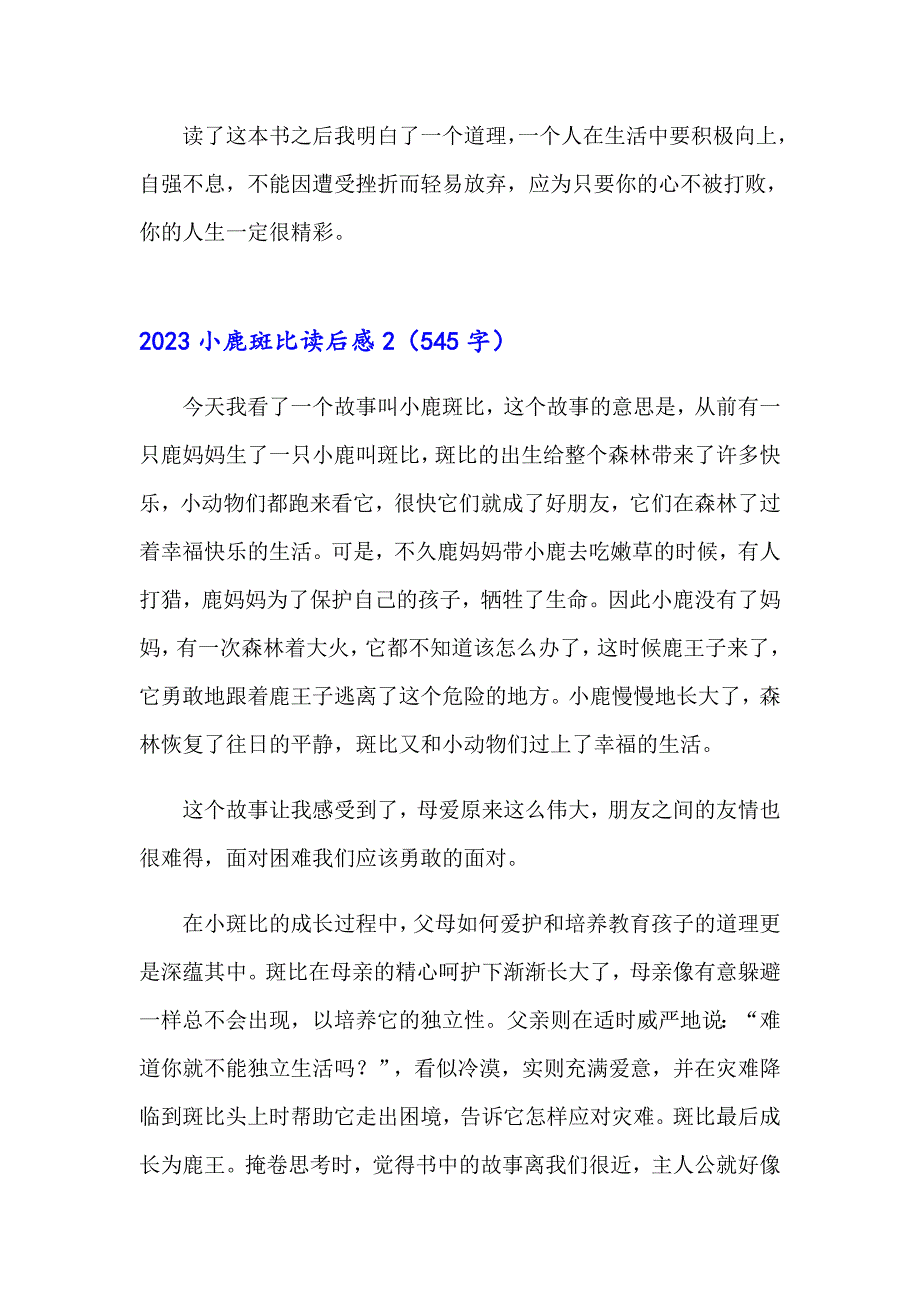 读了这本书之后我明白了一个道理，一个人在生活中要积极向上，自强不息，不能因遭受挫折而轻易放弃，应为只要你的心不被打败，你的人生一定很精彩。

2023 小鹿斑比读后感 2（545 字）

今天我看了一个故事叫小鹿斑比，这个故事的意思是，从前有一只鹿妈妈生了一只小鹿叫斑比，斑比的出生给整个森林带来了许多快乐，小动物们都跑来看它，很快它们就成了好朋友，它们在森林了过着幸福快乐的生活。可是，不久鹿妈妈带小鹿去吃嫩草的时候，有人打猎，鹿妈妈为了保护自己的孩子，牺牲了生命。因此小鹿没有了妈妈，有一次森林着大火，它都不知道该怎么办了，这时候鹿王子来了，它勇敢地跟着鹿王子逃离了这个危险的地方。小鹿慢慢地长大了，森林恢复了往日的平静，斑比又和小动物们过上了幸福的生活。

这个故事让我感受到了，母爱原来这么伟大，朋友之间的友情也很难得，面对困难我们应该勇敢的面对。

在小斑比的成长过程中，父母如何爱护和培养教育孩子的道理更是深蕴其中。斑比在母亲的精心呵护下渐渐长大了，母亲像有意躲避一样总不会出现，以培养它的独立性。父亲则在适时威严地说：“难道你就不能独立生活吗？”，看似冷漠，实则充满爱意，并在灾难降临到斑比头上时帮助它走出困境，告诉它怎样应对灾难。斑比最后成长为鹿王。掩卷思考时，觉得书中的故事离我们很近，主人公就好像